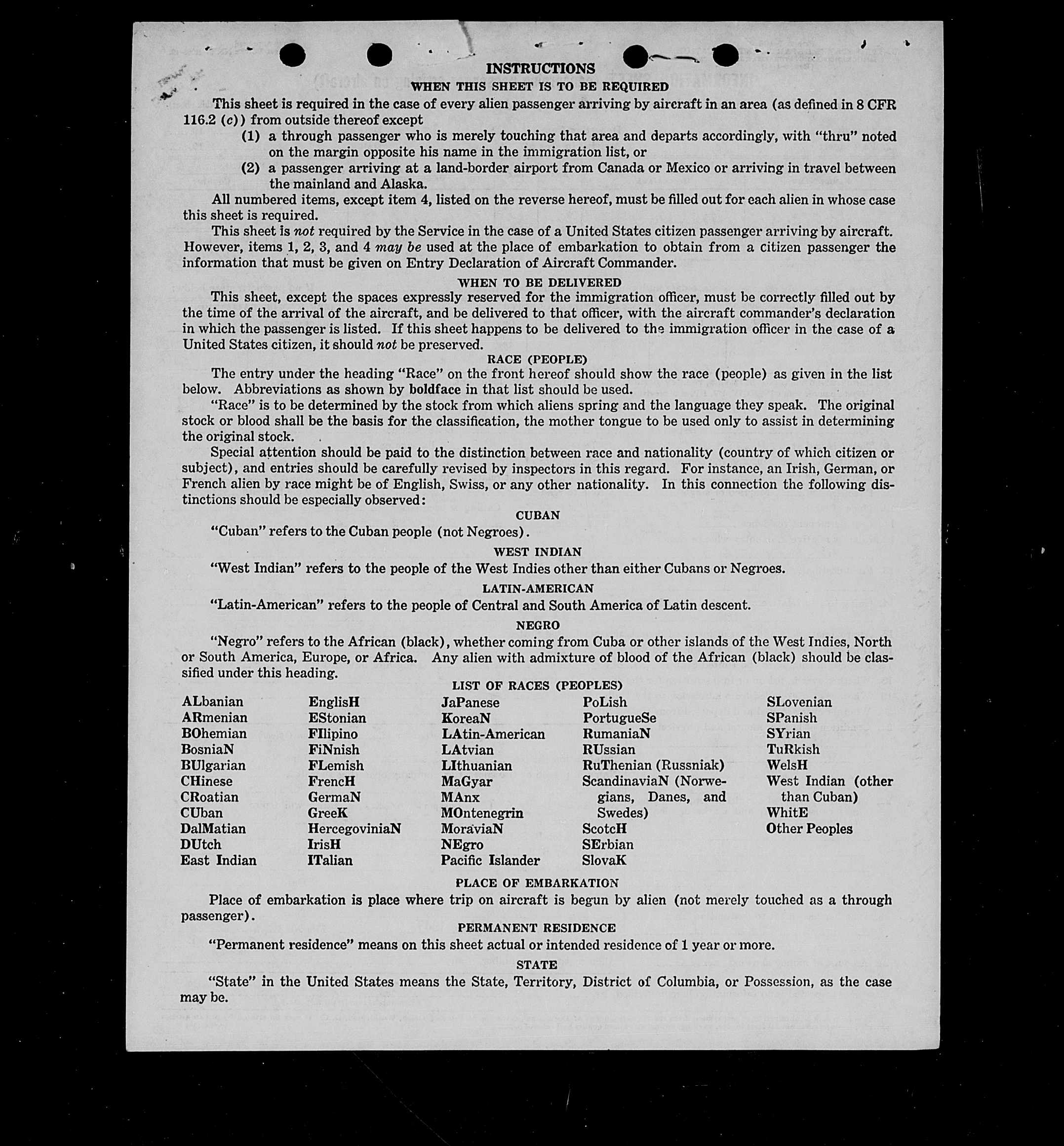 INSTRUCTIONS
WHEN THIS SHEET IS TO BE REQUIRED

This sheet is required in the case of every alien passenger arriving by aircraft in an area (as defined in 8 CFR 116.2 (c)) from outside thereof except

(1) a through passenger who is merely touching that area and departs accordingly, with "thru" noted on the margin opposite his name in the immigration list, or

(2) a passenger arriving at a land-border airport from Canada or Mexico or arriving in travel between the mainland and Alaska.

All numbered items, except item 4, listed on the reverse hereof, must be filled out for each alien in whose case this sheet is required.

This sheet is not required by the Service in the case of a United States citizen passenger arriving by aircraft. However, items 1, 2, 3, and 4 may be used at the place of embarkation to obtain from a citizen passenger the information that must be given on Entry Declaration of Aircraft Commander.

WHEN TO BE DELIVERED

This sheet, except the spaces expressly reserved for the immigration officer, must be correctly filled out by the time of the arrival of the aircraft, and be delivered to that officer, with the aircraft commander's declaration in which the passenger is listed. If this sheet happens to be delivered to the immigration officer in the case of a United States citizen, it should not be preserved.

RACE (PEOPLE)

The entry under the heading "Race" on the front hereof should show the race (people) as given in the list below. Abbreviations as shown by boldface in that list should be used.

"Race" is to be determined by the stock from which aliens spring and the language they speak. The original stock or blood shall be the basis for the classification, the mother tongue to be used only to assist in determining the original stock.

Special attention should be paid to the distinction between race and nationality (country of which citizen or subject), and entries should be carefully revised by inspectors in this regard. For instance, an Irish, German, or French alien by race might be of English, Swiss, or any other nationality. In this connection the following distinctions should be especially observed:

CUBAN

"Cuban" refers to the Cuban people (not Negroes).

WEST INDIAN

"West Indian" refers to the people of the West Indies other than either Cubans or Negroes.

LATIN-AMERICAN

"Latin-American" refers to the people of Central and South America of Latin descent.

NEGRO

"Negro" refers to the African (black), whether coming from Cuba or other islands of the West Indies, North or South America, Europe, or Africa. Any alien with admixture of blood of the African (black) should be classified under this heading.

LIST OF RACES (PEOPLES)

ALbanian
ARmenian
BOhemian
BosniaN
BUlgarian
CHinese
CRoatian
CUban
DalMatian
DUtch
East Indian

EnglisH
EStonian
FIlipino
FiNnish
FLemish
FrencH
GermaN
GreeK
HercegoviniaN
IrisH
ITalian

JaPanese
KoreaN
LAtin-American
LAtvian
LIthuanian
MaGyar
MAnx
MOntenegrin
MoraviaN
NEgro
Pacific Islander

PoLish
PortugueSe
RumaniaN
RUssian
RuThenian (Russniak)
ScandinaviaN (Norwegians, Danes, and Swedes)
ScotcH
SErbian
SlovaK

SLovenian
SPanish
SYrian
TuRkish
WelsH
West Indian (other than Cuban)
WhitE
Other Peoples

PLACE OF EMBARKATION

Place of embarkation is place where trip on aircraft is begun by alien (not merely touched as a through passenger).

PERMANENT RESIDENCE

"Permanent residence" means on this sheet actual or intended residence of 1 year or more.

STATE

"State" in the United States means the State, Territory, District of Columbia, or Possession, as the case may be.